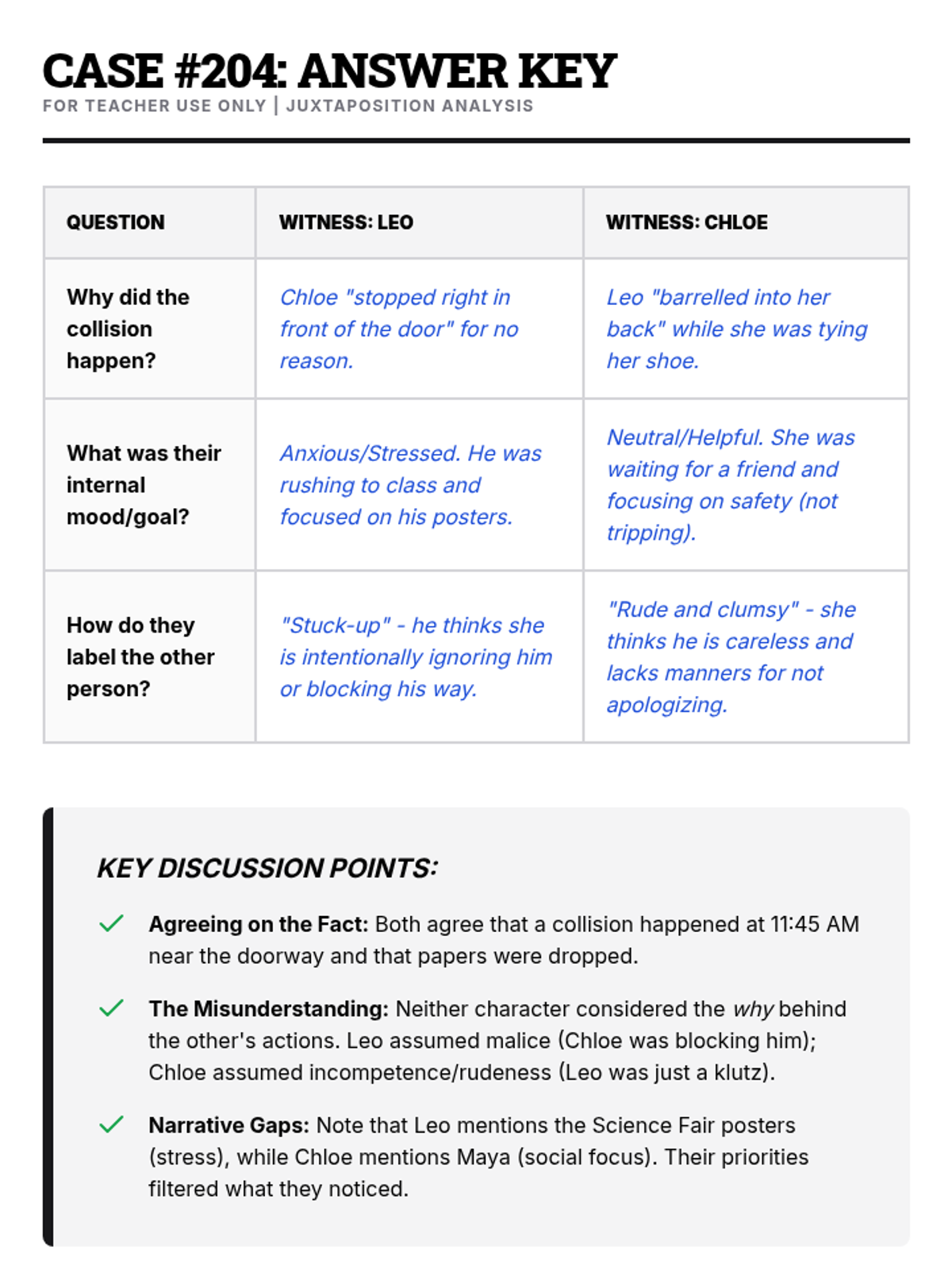 CASE #204: ANSWER KEY

FOR TEACHER USE ONLY | JUXTAPOSITION ANALYSIS

| QUESTION | WITNESS: LEO | WITNESS: CHLOE |
|---|---|---|
| Why did the collision happen? | Chloe "stopped right in front of the door" for no reason. | Leo "barrelled into her back" while she was tying her shoe. |
| What was their internal mood/goal? | Anxious/Stressed. He was rushing to class and focused on his posters. | Neutral/Helpful. She was waiting for a friend and focusing on safety (not tripping). |
| How do they label the other person? | "Stuck-up" - he thinks she is intentionally ignoring him or blocking his way. | "Rude and clumsy" - she thinks he is careless and lacks manners for not apologizing. |

KEY DISCUSSION POINTS:

Agreeing on the Fact: Both agree that a collision happened at 11:45 AM near the doorway and that papers were dropped.

The Misunderstanding: Neither character considered the why behind the other's actions. Leo assumed malice (Chloe was blocking him); Chloe assumed incompetence/rudeness (Leo was just a klutz).

Narrative Gaps: Note that Leo mentions the Science Fair posters (stress), while Chloe mentions Maya (social focus). Their priorities filtered what they noticed.